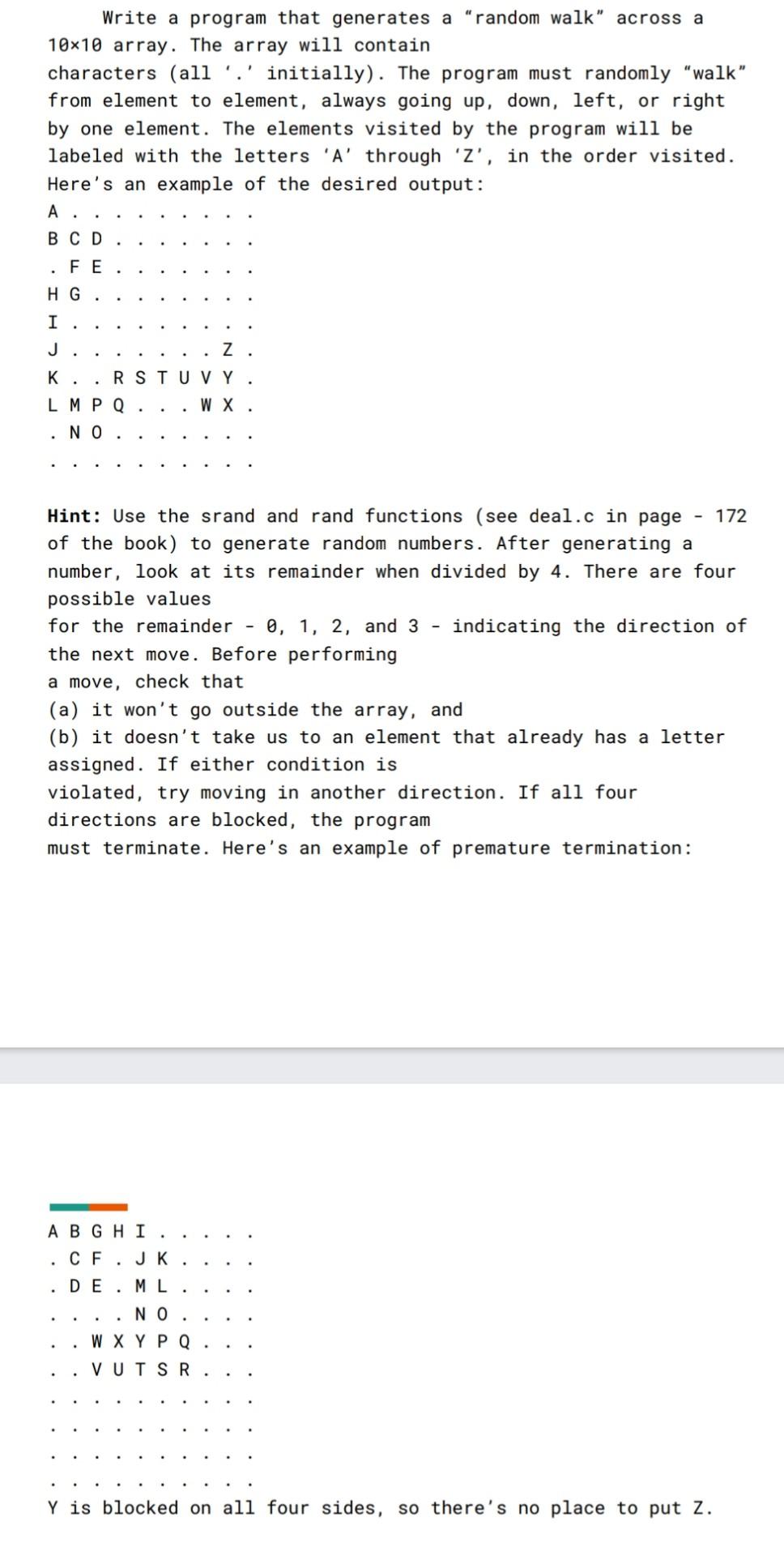 Write a program that generates a “random walk” across a 10×10 array. The array will contain characters (all ‘.’ initially). The program must randomly “walk” from element to element, always going up, down, left, or right by one element. The elements visited by the program will be labeled with the letters ‘A’ through ‘Z’, in the order visited. Here’s an example of the desired output:

A . . . . . . . . .
B C D . . . . . . .
. F E . . . . . . .
H G . . . . . . . .
I . . . . . . . . .
J . . . . . . . Z .
K . . R S T U V Y .
L M P Q . . . W X .
. N O . . . . . . .
. . . . . . . . . .

Hint: Use the srand and rand functions (see deal.c in page - 172 of the book) to generate random numbers. After generating a number, look at its remainder when divided by 4. There are four possible values for the remainder - 0, 1, 2, and 3 - indicating the direction of the next move. Before performing a move, check that
(a) it won’t go outside the array, and
(b) it doesn’t take us to an element that already has a letter assigned. If either condition is violated, try moving in another direction. If all four directions are blocked, the program must terminate. Here’s an example of premature termination:

A B G H I . . . . .
. C F . J K . . . .
. D E . M L . . . .
. . . . N O . . . .
. . W X Y P Q . . .
. . V U T S R . . .
. . . . . . . . . .
. . . . . . . . . .
. . . . . . . . . .
. . . . . . . . . .
Y is blocked on all four sides, so there’s no place to put Z.